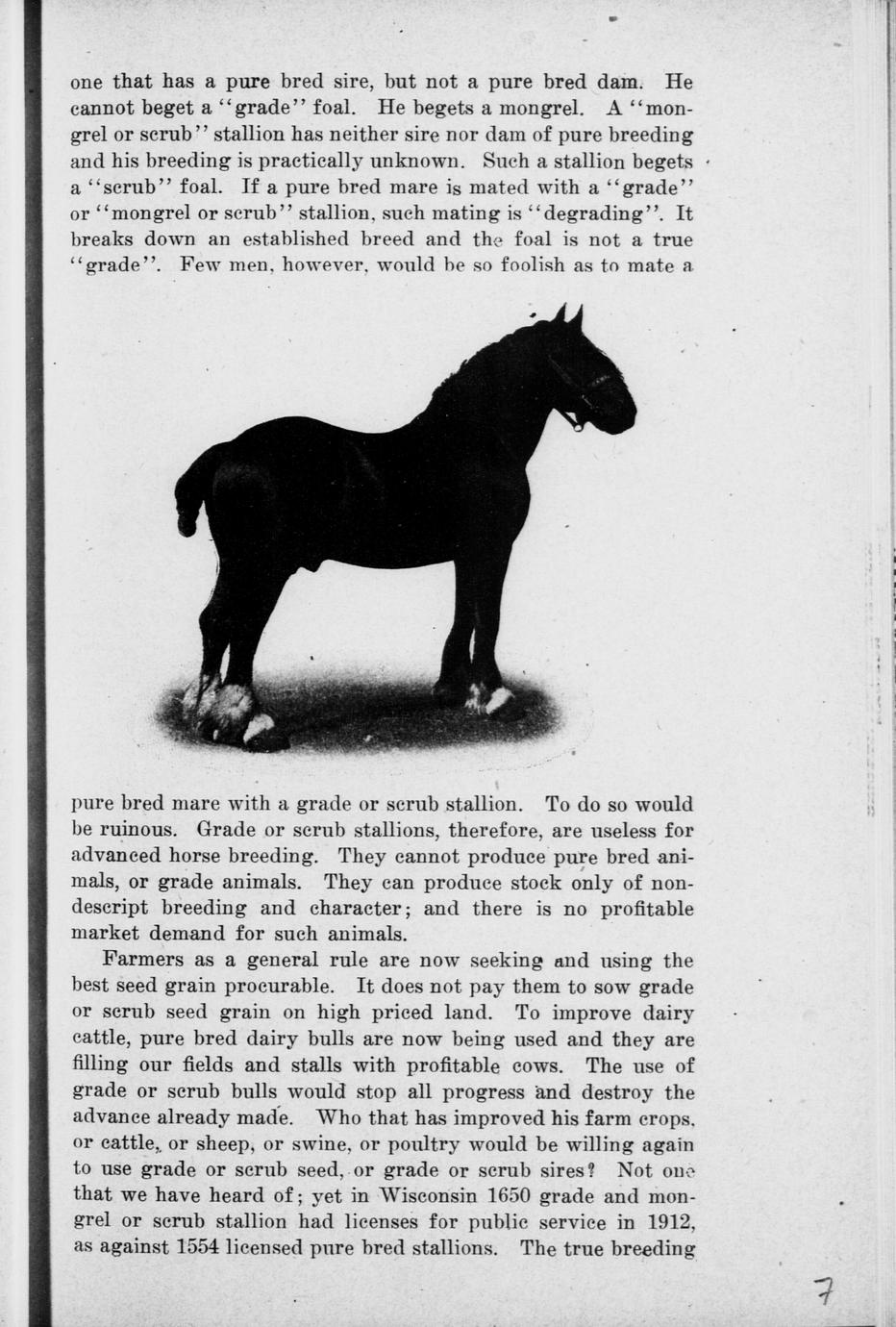 one that has a pure bred sire, but not a pure bred dam. He cannot beget a "grade" foal. He begets a mongrel. A "mongrel or scrub" stallion has neither sire nor dam of pure breeding and his breeding is practically unknown. Such a stallion begets a "scrub" foal. If a pure bred mare is mated with a "grade" or "mongrel or scrub" stallion, such mating is "degrading". It breaks down an established breed and the foal is not a true "grade". Few men, however, would be so foolish as to mate a pure bred mare with a grade or scrub stallion. To do so would be ruinous. Grade or scrub stallions, therefore, are useless for advanced horse breeding. They cannot produce pure bred animals, or grade animals. They can produce stock only of nondescript breeding and character; and there is no profitable market demand for such animals.

Farmers as a general rule are now seeking and using the best seed grain procurable. It does not pay them to sow grade or scrub seed grain on high priced land. To improve dairy cattle, pure bred dairy bulls are now being used and they are filling our fields and stalls with profitable cows. The use of grade or scrub bulls would stop all progress and destroy the advance already made. Who that has improved his farm crops, or cattle, or sheep, or swine, or poultry would be willing again to use grade or scrub seed, or grade or scrub sires? Not one that we have heard of; yet in Wisconsin 1650 grade and mongrel or scrub stallion had licenses for public service in 1912, as against 1554 licensed pure bred stallions. The true breeding

7